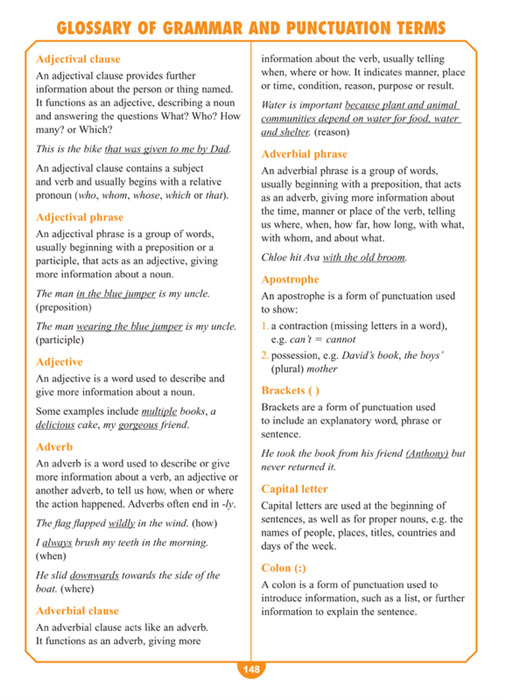 GLOSSARY OF GRAMMAR AND PUNCTUATION TERMS

Adjectival clause

An adjectival clause provides further information about the person or thing named. It functions as an adjective, describing a noun and answering the questions What? Who? How many? or Which?

This is the bike that was given to me by Dad.

An adjectival clause contains a subject and verb and usually begins with a relative pronoun (who, whom, whose, which or that).

Adjectival phrase

An adjectival phrase is a group of words, usually beginning with a preposition or a participle, that acts as an adjective, giving more information about a noun.

The man in the blue jumper is my uncle. (preposition)

The man wearing the blue jumper is my uncle. (participle)

Adjective

An adjective is a word used to describe and give more information about a noun.

Some examples include multiple books, a delicious cake, my gorgeous friend.

Adverb

An adverb is a word used to describe or give more information about a verb, an adjective or another adverb, to tell us how, when or where the action happened. Adverbs often end in -ly.

The flag flapped wildly in the wind. (how)

I always brush my teeth in the morning. (when)

He slid downwards towards the side of the boat. (where)

Adverbial clause

An adverbial clause acts like an adverb. It functions as an adverb, giving more information about the verb, usually telling when, where or how. It indicates manner, place or time, condition, reason, purpose or result.

Water is important because plant and animal communities depend on water for food, water and shelter. (reason)

Adverbial phrase

An adverbial phrase is a group of words, usually beginning with a preposition, that acts as an adverb, giving more information about the time, manner or place of the verb, telling us where, when, how far, how long, with what, with whom, and about what.

Chloe hit Ava with the old broom.

Apostrophe

An apostrophe is a form of punctuation used to show:

1. a contraction (missing letters in a word), e.g. can't = cannot

2. possession, e.g. David's book, the boys' (plural) mother

Brackets ( )

Brackets are a form of punctuation used to include an explanatory word, phrase or sentence.

He took the book from his friend (Anthony) but never returned it.

Capital letter

Capital letters are used at the beginning of sentences, as well as for proper nouns, e.g. the names of people, places, titles, countries and days of the week.

Colon (:)

A colon is a form of punctuation used to introduce information, such as a list, or further information to explain the sentence.

148